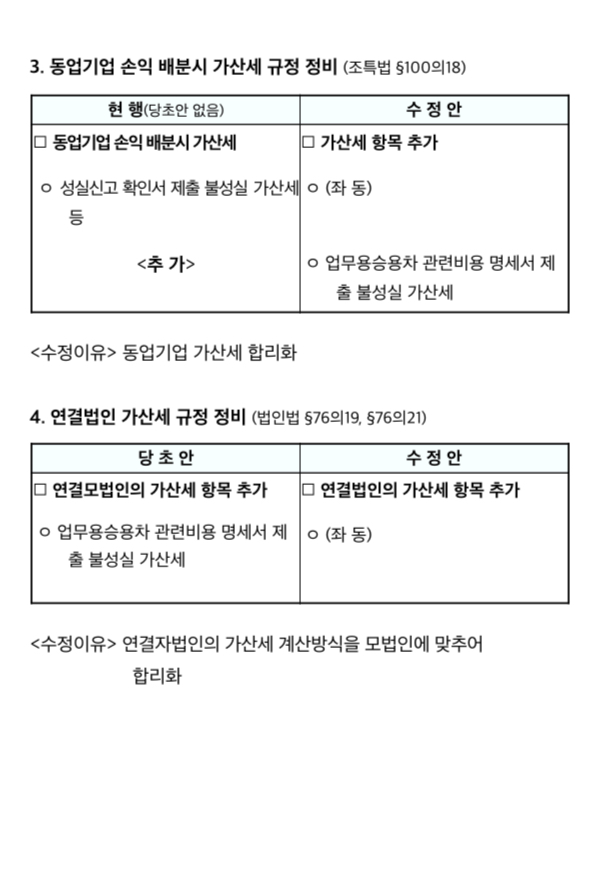 3. 동업기업 손익 배분시 가산세 규정 정비 (조특법 §100의18)

| 현 행(당초안 없음) | 수 정 안 |
|---|---|
| □ 동업기업 손익 배분시 가산세 | □ 가산세 항목 추가 |
| ㅇ 성실신고 확인서 제출 불성실 가산세 등 | ㅇ (좌 동) |
| <추 가> | ㅇ 업무용승용차 관련비용 명세서 제출 불성실 가산세 |

<수정이유> 동업기업 가산세 합리화

4. 연결법인 가산세 규정 정비 (법인법 §76의19, §76의21)

| 당 초 안 | 수 정 안 |
|---|---|
| □ 연결모법인의 가산세 항목 추가 | □ 연결법인의 가산세 항목 추가 |
| ㅇ 업무용승용차 관련비용 명세서 제출 불성실 가산세 | ㅇ (좌 동) |

<수정이유> 연결자법인의 가산세 계산방식을 모법인에 맞추어 합리화